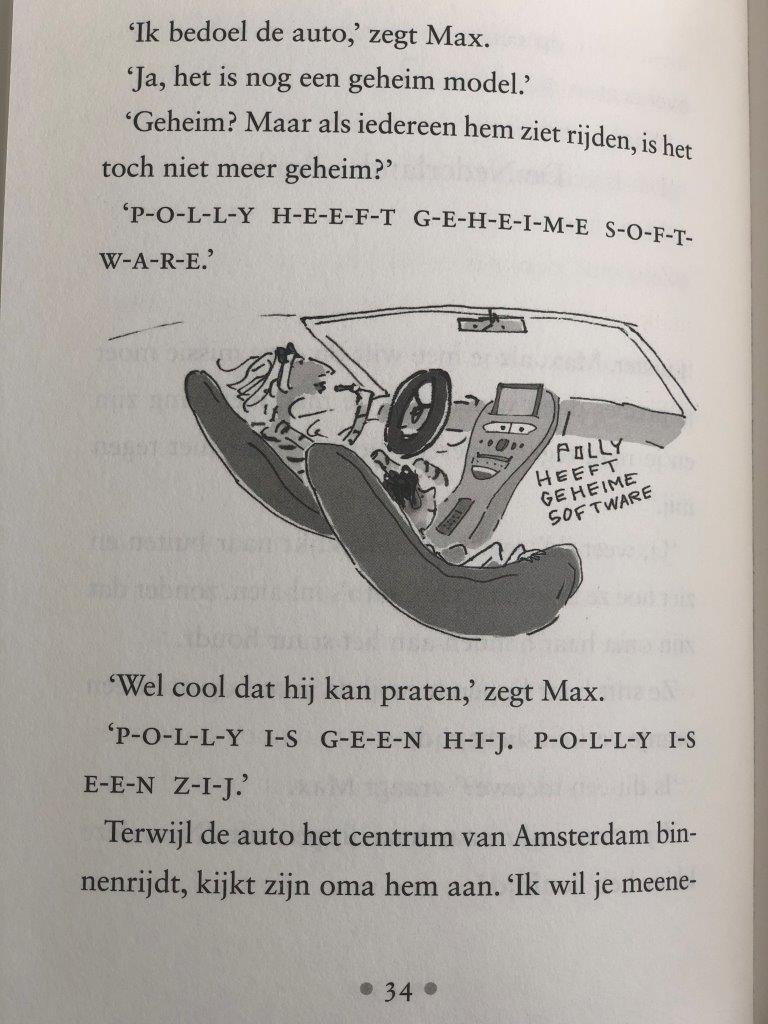 'Ik bedoel de auto,' zegt Max.

'Ja, het is nog een geheim model.'

'Geheim? Maar als iedereen hem ziet rijden, is het toch niet meer geheim?'

'P-O-L-L-Y H-E-E-F-T G-E-H-E-I-M-E S-O-F-T-W-A-R-E.'

POLLY HEEFT GEHEIME SOFTWARE

'Wel cool dat hij kan praten,' zegt Max.

'P-O-L-L-Y I-S G-E-E-N H-I-J. P-O-L-L-Y I-S E-E-N Z-I-J.'

Terwijl de auto het centrum van Amsterdam binnenrijdt, kijkt zijn oma hem aan. 'Ik wil je meene-

• 34 •